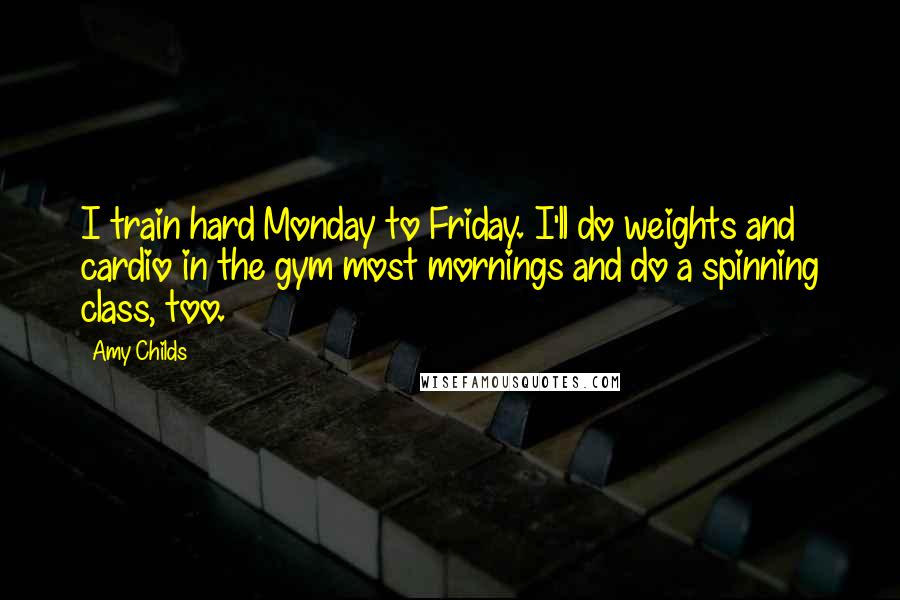 I train hard Monday to Friday. I'll do weights and cardio in the gym most mornings and do a spinning class, too.

Amy Childs

WISEFAMOUSQUOTES.COM